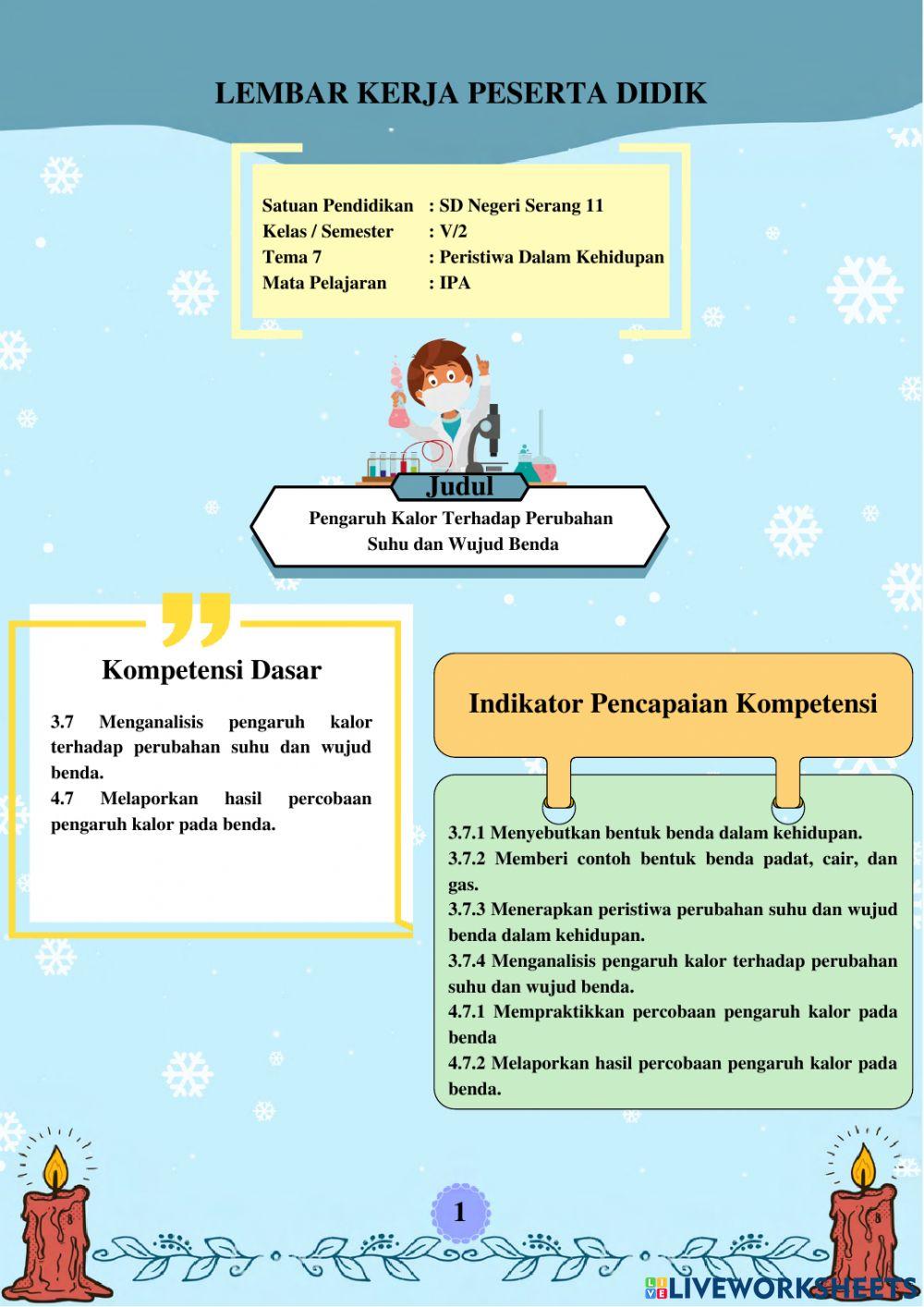 LEMBAR KERJA PESERTA DIDIK

Satuan Pendidikan : SD Negeri Serang 11
Kelas / Semester : V/2
Tema 7 : Peristiwa Dalam Kehidupan
Mata Pelajaran : IPA

Judul

Pengaruh Kalor Terhadap Perubahan Suhu dan Wujud Benda

Kompetensi Dasar

3.7 Menganalisis pengaruh kalor terhadap perubahan suhu dan wujud benda.
4.7 Melaporkan hasil percobaan pengaruh kalor pada benda.

Indikator Pencapaian Kompetensi

3.7.1 Menyebutkan bentuk benda dalam kehidupan.
3.7.2 Memberi contoh bentuk benda padat, cair, dan gas.
3.7.3 Menerapkan peristiwa perubahan suhu dan wujud benda dalam kehidupan.
3.7.4 Menganalisis pengaruh kalor terhadap perubahan suhu dan wujud benda.
4.7.1 Mempraktikkan percobaan pengaruh kalor pada benda
4.7.2 Melaporkan hasil percobaan pengaruh kalor pada benda.

1

LIVEWORKSHEETS